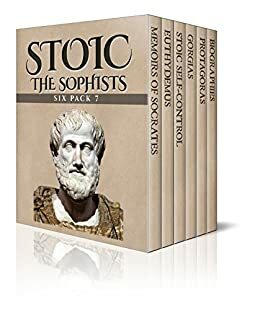 STOIC
THE SOPHISTS
SIX PACK 7

MEMOIRS OF SOCRATES
EUTHYDEMUS
STOIC SELF-CONTROL
GORGIAS
PROTAGORAS
BIOGRAPHIES